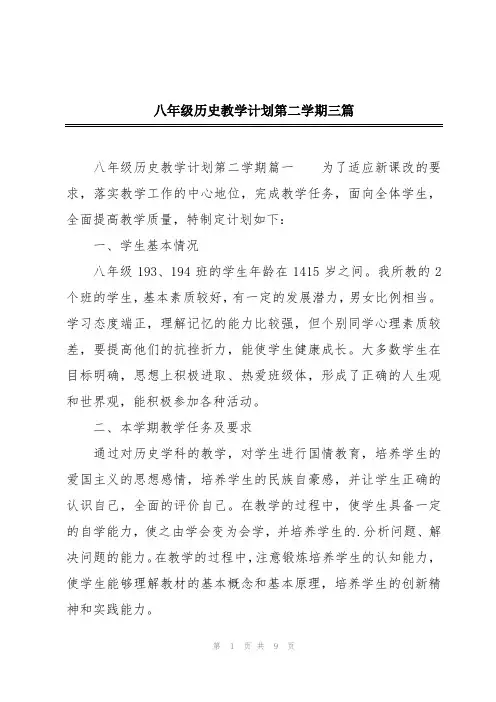 八年级历史教学计划第二学期三篇

八年级历史教学计划第二学期篇一　　为了适应新课改的要求，落实教学工作的中心地位，完成教学任务，面向全体学生，全面提高教学质量，特制定计划如下：

一、学生基本情况

八年级 193、194 班的学生年龄在 1415 岁之间。我所教的 2 个班的学生，基本素质较好，有一定的发展潜力，男女比例相当。学习态度端正，理解记忆的能力比较强，但个别同学心理素质较差，要提高他们的抗挫折力，能使学生健康成长。大多数学生在目标明确，思想上积极进取、热爱班级体，形成了正确的人生观和世界观，能积极参加各种活动。

二、本学期教学任务及要求

通过对历史学科的教学，对学生进行国情教育，培养学生的爱国主义的思想感情，培养学生的民族自豪感，并让学生正确的认识自己，全面的评价自己。在教学的过程中，使学生具备一定的自学能力，使之由学会变为会学，并培养学生的.分析问题、解决问题的能力。在教学的过程中，注意锻炼培养学生的认知能力，使学生能够理解教材的基本概念和基本原理，培养学生的创新精神和实践能力。

第 1 页 共 9 页